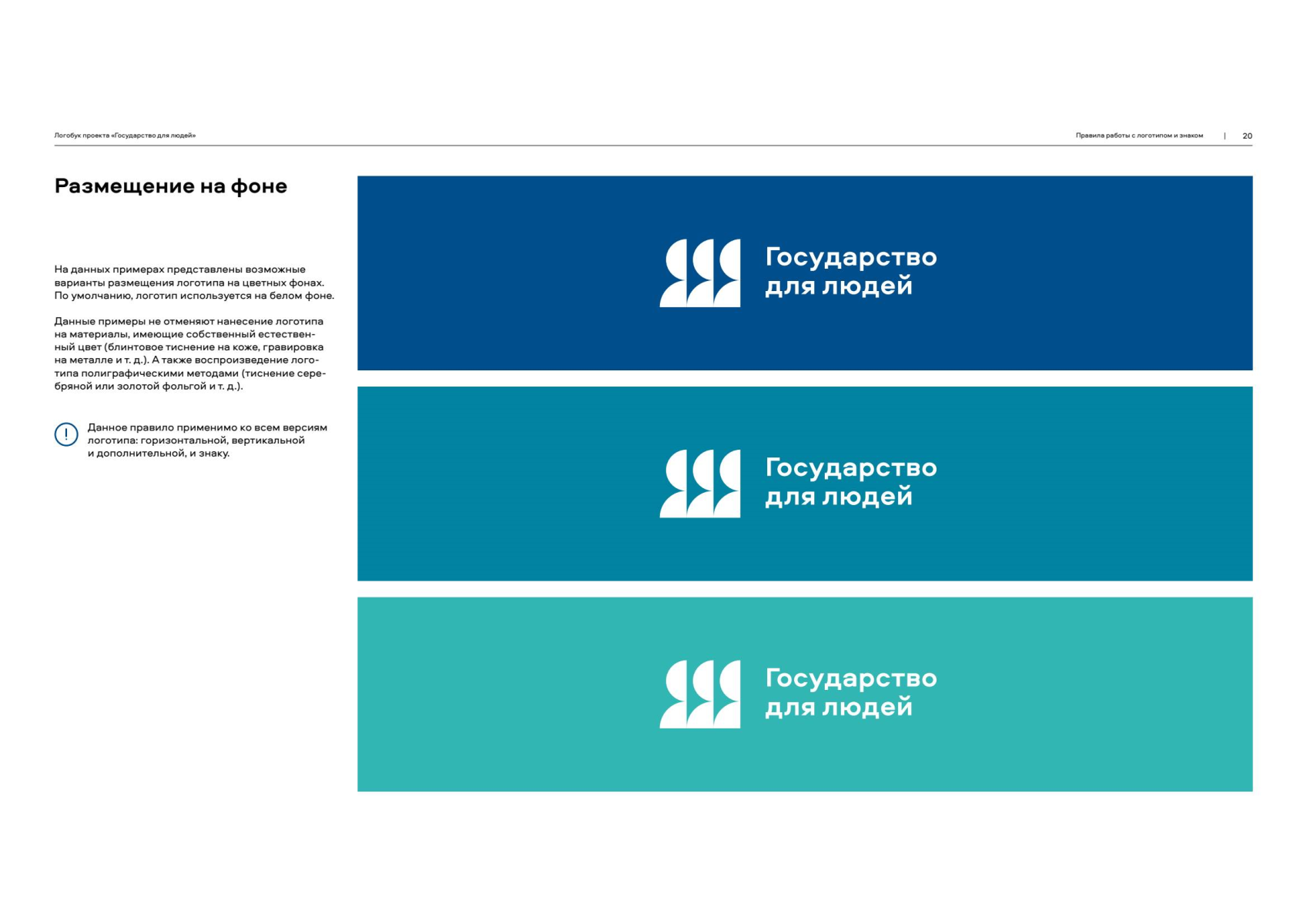 Логобук проекта «Государство для людей»

Правила работы с логотипом и знаком | 20

Размещение на фоне

На данных примерах представлены возможные варианты размещения логотипа на цветных фонах. По умолчанию, логотип используется на белом фоне.

Данные примеры не отменяют нанесение логотипа на материалы, имеющие собственный естественный цвет (блинтовое тиснение на коже, гравировка на металле и т. д.). А также воспроизведение логотипа полиграфическими методами (тиснение серебряной или золотой фольгой и т. д.).

!

Данное правило применимо ко всем версиям логотипа: горизонтальной, вертикальной и дополнительной, и знаку.

Государство для людей

Государство для людей

Государство для людей